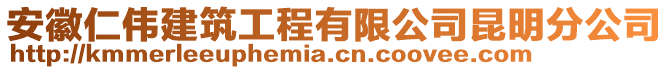 安徽仁伟建筑工程有限公司昆明分公司
http://kmmerleeuphemia.cn.coovee.com